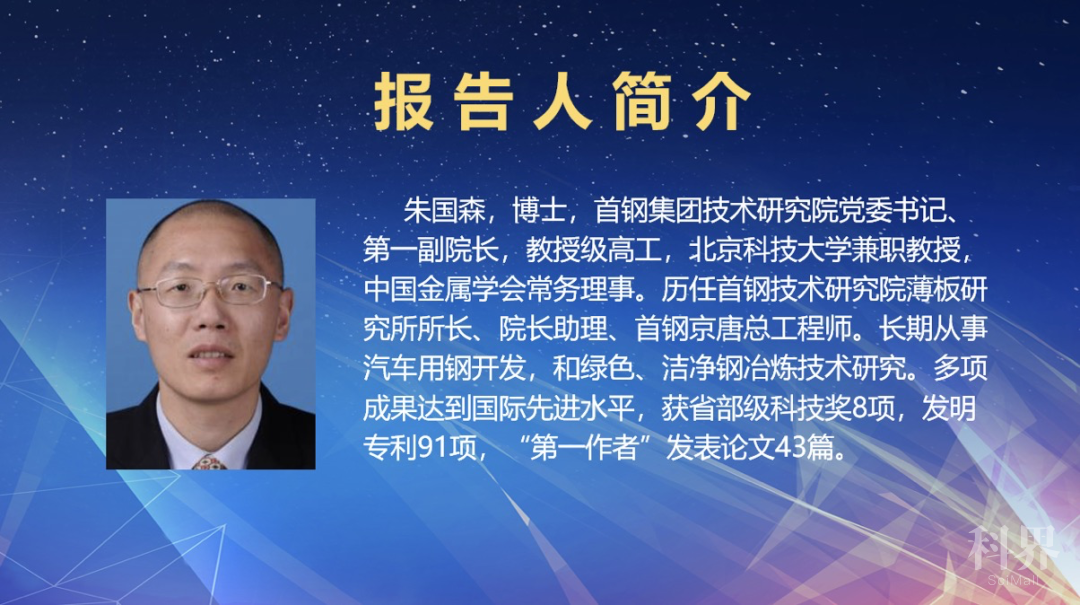 报告人简介

朱国森，博士，首钢集团技术研究院党委书记、第一副院长，教授级高工，北京科技大学兼职教授，中国金属学会常务理事。历任首钢技术研究院薄板研究所所长、院长助理、首钢京唐总工程师。长期从事汽车用钢开发，和绿色、洁净钢冶炼技术研究。多项成果达到国际先进水平，获省部级科技奖8项，发明专利91项，“第一作者”发表论文43篇。

科界
SciMall